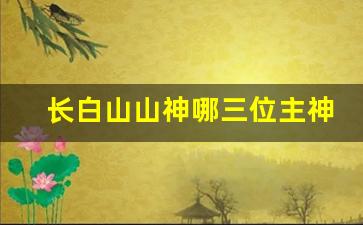 长白山山神哪三位主神